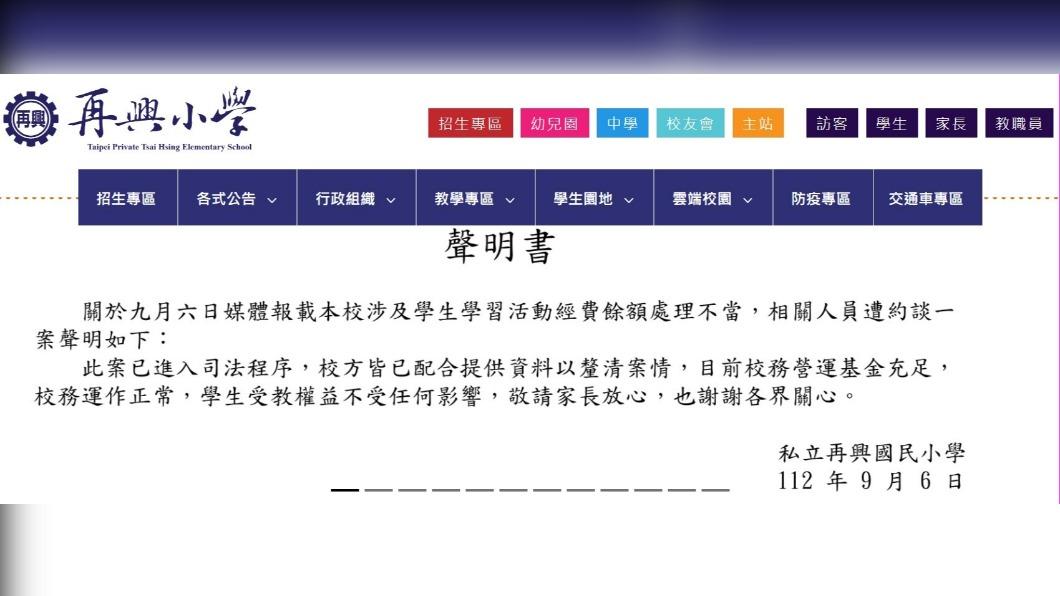 再興 再興小學
Taipei Private Tsai Hsing Elementary School

招生專區 幼兒園 中學 校友會 主站 訪客 學生 家長 教職員

招生專區 各式公告 行政組織 教學專區 學生園地 雲端校園 防疫專區 交通車專區

聲明書

關於九月六日媒體報載本校涉及學生學習活動經費餘額處理不當，相關人員遭約談一案聲明如下：

此案已進入司法程序，校方皆已配合提供資料以釐清案情，目前校務營運基金充足，校務運作正常，學生受教權益不受任何影響，敬請家長放心，也謝謝各界關心。

私立再興國民小學
112 年 9 月 6 日